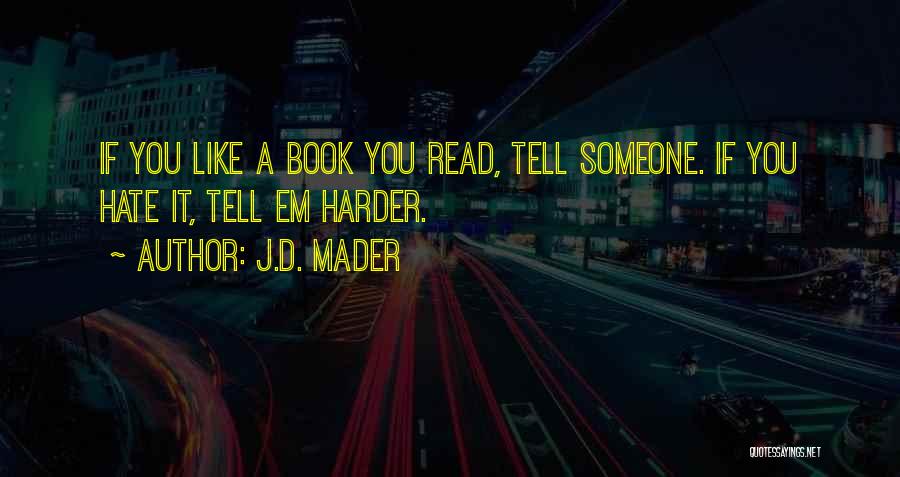 IF YOU LIKE A BOOK YOU READ, TELL SOMEONE. IF YOU HATE IT, TELL EM HARDER.

~ AUTHOR: J.D. MADER

QUOTESSAYINGS.NET